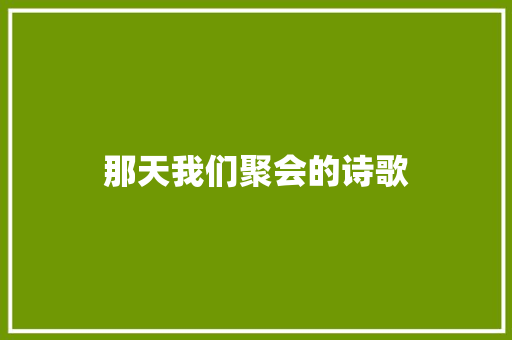 那天我们聚会的诗歌